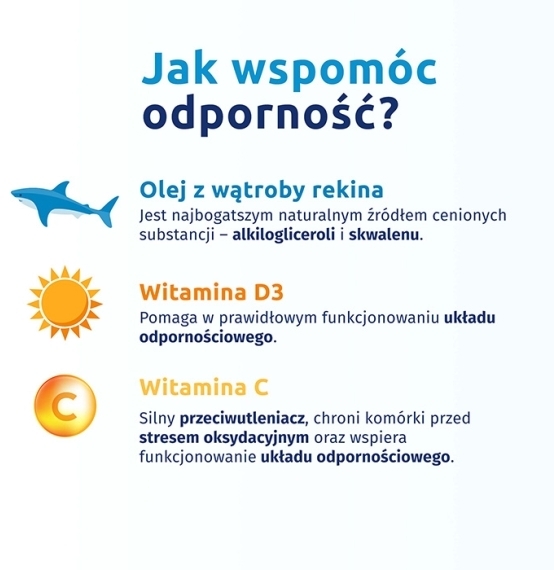 Jak wspomóc odporność?

Olej z wątroby rekina
Jest najbogatszym naturalnym źródłem cenionych substancji – alkilogliceroli i skwalenu.

Witamina D3
Pomaga w prawidłowym funkcjonowaniu układu odpornościowego.

C

Witamina C
Silny przeciwutleniacz, chroni komórki przed stresem oksydacyjnym oraz wspiera funkcjonowanie układu odpornościowego.